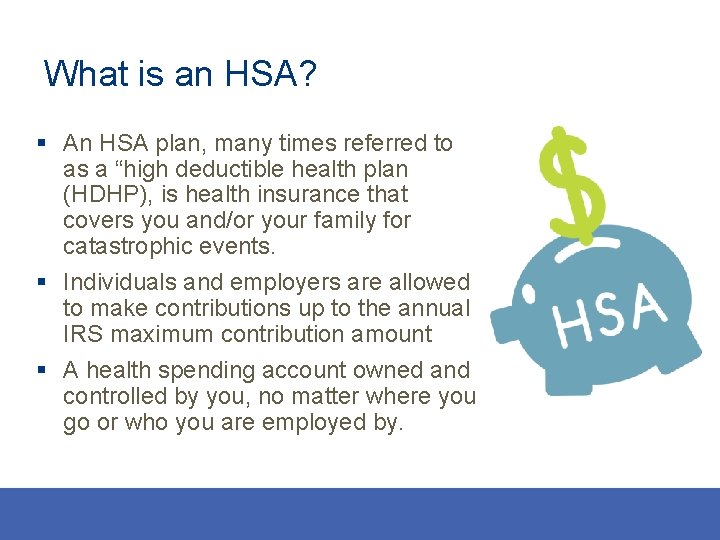 What is an HSA?

▪ An HSA plan, many times referred to as a “high deductible health plan (HDHP), is health insurance that covers you and/or your family for catastrophic events.

▪ Individuals and employers are allowed to make contributions up to the annual IRS maximum contribution amount

▪ A health spending account owned and controlled by you, no matter where you go or who you are employed by.

$

HSA